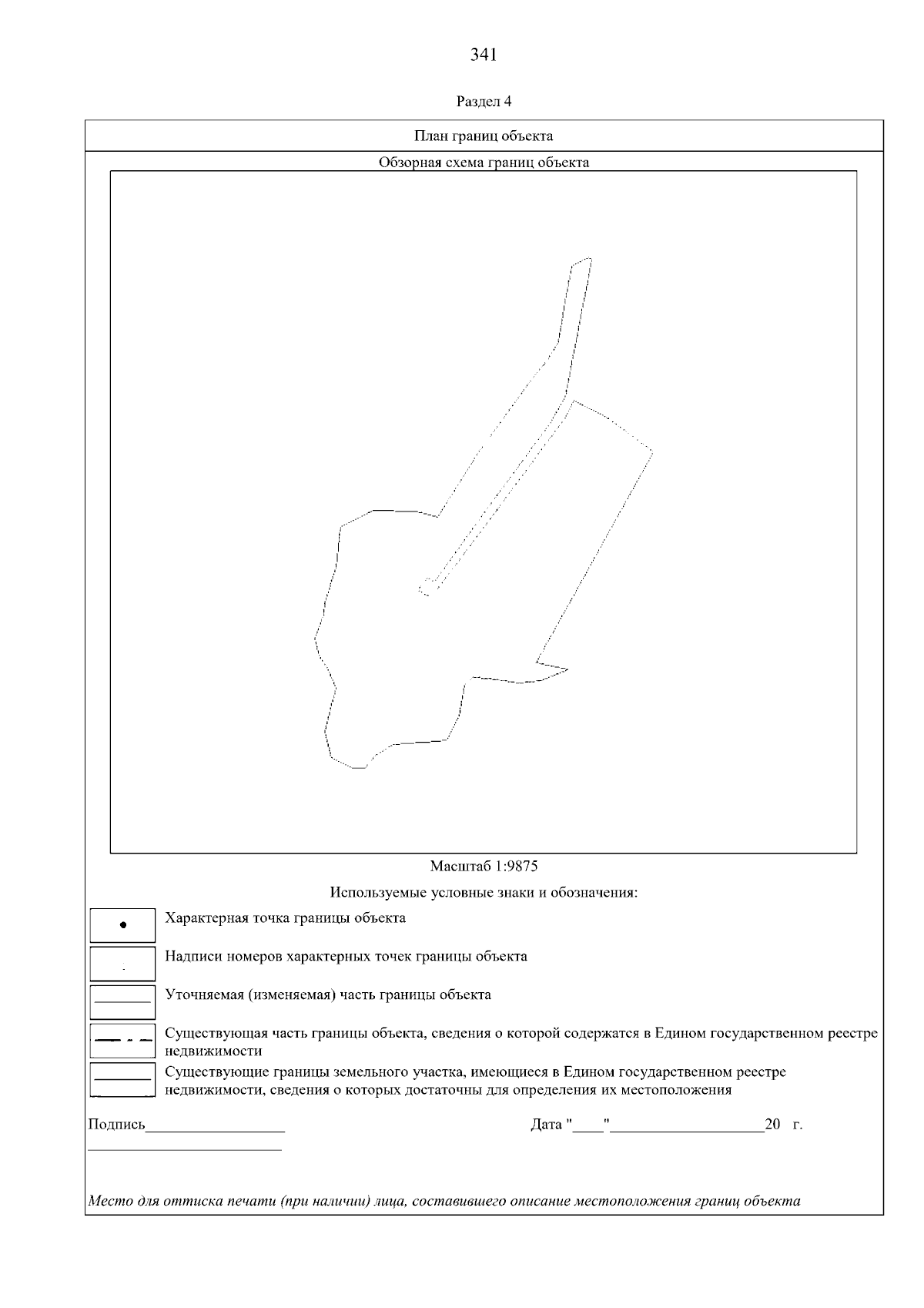 341

Раздел 4

План границ объекта

Обзорная схема границ объекта

Масштаб 1:9875

Используемые условные знаки и обозначения:

Характерная точка границы объекта

Надписи номеров характерных точек границы объекта

Уточняемая (изменяемая) часть границы объекта

Существующая часть границы объекта, сведения о которой содержатся в Едином государственном реестре недвижимости

Существующие границы земельного участка, имеющиеся в Едином государственном реестре недвижимости, сведения о которых достаточны для определения их местоположения

Подпись__________________ Дата "____"____________________20 г.

Место для оттиска печати (при наличии) лица, составившего описание местоположения границ объекта